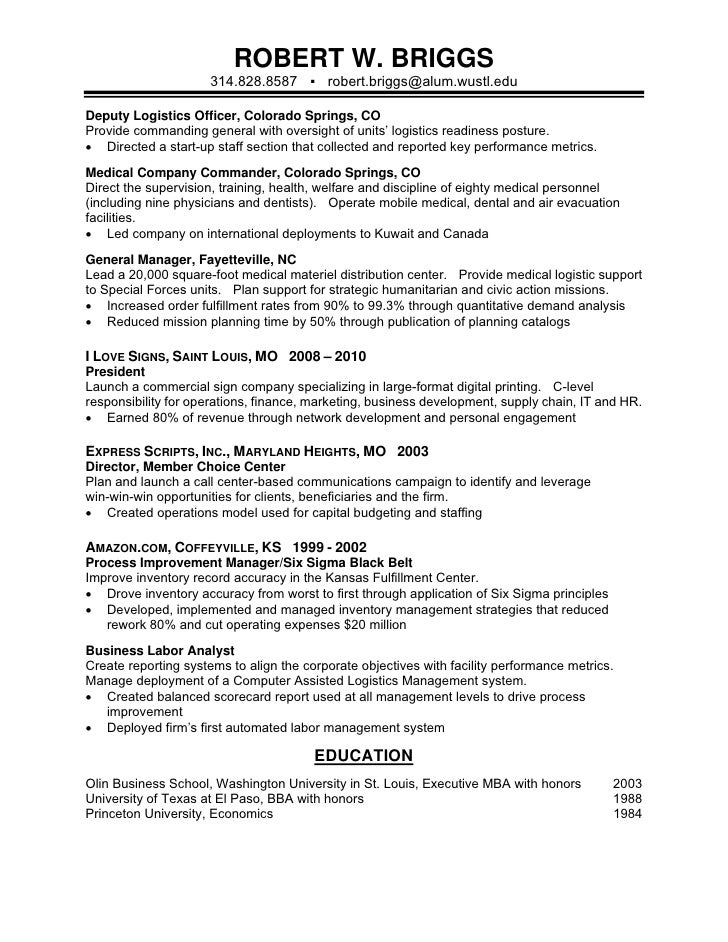 ROBERT W. BRIGGS
314.828.8587 ▪ robert.briggs@alum.wustl.edu

Deputy Logistics Officer, Colorado Springs, CO
Provide commanding general with oversight of units' logistics readiness posture.
• Directed a start-up staff section that collected and reported key performance metrics.

Medical Company Commander, Colorado Springs, CO
Direct the supervision, training, health, welfare and discipline of eighty medical personnel (including nine physicians and dentists). Operate mobile medical, dental and air evacuation facilities.
• Led company on international deployments to Kuwait and Canada

General Manager, Fayetteville, NC
Lead a 20,000 square-foot medical materiel distribution center. Provide medical logistic support to Special Forces units. Plan support for strategic humanitarian and civic action missions.
• Increased order fulfillment rates from 90% to 99.3% through quantitative demand analysis
• Reduced mission planning time by 50% through publication of planning catalogs

I LOVE SIGNS, SAINT LOUIS, MO 2008 – 2010
President
Launch a commercial sign company specializing in large-format digital printing. C-level responsibility for operations, finance, marketing, business development, supply chain, IT and HR.
• Earned 80% of revenue through network development and personal engagement

EXPRESS SCRIPTS, INC., MARYLAND HEIGHTS, MO 2003
Director, Member Choice Center
Plan and launch a call center-based communications campaign to identify and leverage win-win-win opportunities for clients, beneficiaries and the firm.
• Created operations model used for capital budgeting and staffing

AMAZON.COM, COFFEYVILLE, KS 1999 - 2002
Process Improvement Manager/Six Sigma Black Belt
Improve inventory record accuracy in the Kansas Fulfillment Center.
• Drove inventory accuracy from worst to first through application of Six Sigma principles
• Developed, implemented and managed inventory management strategies that reduced rework 80% and cut operating expenses $20 million

Business Labor Analyst
Create reporting systems to align the corporate objectives with facility performance metrics. Manage deployment of a Computer Assisted Logistics Management system.
• Created balanced scorecard report used at all management levels to drive process improvement
• Deployed firm's first automated labor management system

EDUCATION

Olin Business School, Washington University in St. Louis, Executive MBA with honors 2003
University of Texas at El Paso, BBA with honors 1988
Princeton University, Economics 1984